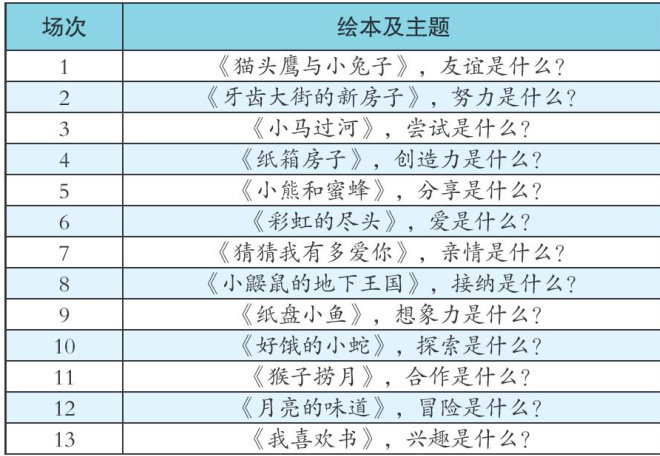 | 场次 | 绘本及主题 |
|---|---|
| 1 | 《猫头鹰与小兔子》，友谊是什么？ |
| 2 | 《牙齿大街的新房子》，努力是什么？ |
| 3 | 《小马过河》，尝试是什么？ |
| 4 | 《纸箱房子》，创造力是什么？ |
| 5 | 《小熊和蜜蜂》，分享是什么？ |
| 6 | 《彩虹的尽头》，爱是什么？ |
| 7 | 《猜猜我有多爱你》，亲情是什么？ |
| 8 | 《小鼹鼠的地下王国》，接纳是什么？ |
| 9 | 《纸盘小鱼》，想象力是什么？ |
| 10 | 《好饿的小蛇》，探索是什么？ |
| 11 | 《猴子捞月》，合作是什么？ |
| 12 | 《月亮的味道》，冒险是什么？ |
| 13 | 《我喜欢书》，兴趣是什么？ |